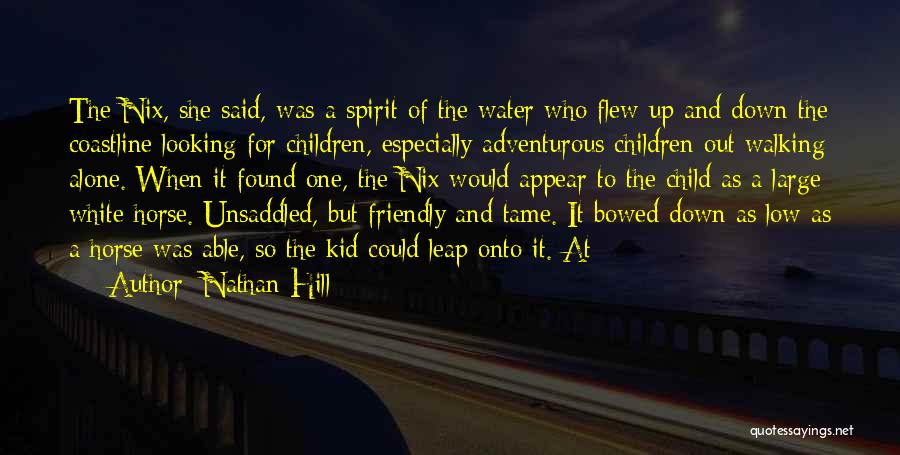 The Nix, she said, was a spirit of the water who flew up and down the coastline looking for children, especially adventurous children out walking alone. When it found one, the Nix would appear to the child as a large white horse. Unsaddled, but friendly and tame. It bowed down as low as a horse was able, so the kid could leap onto it. At

Author: Nathan Hill

quotessayings.net